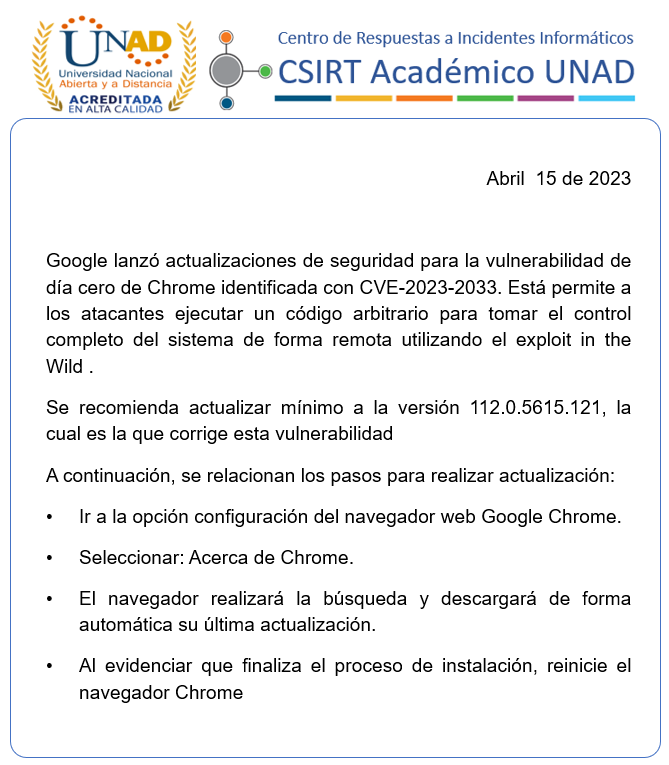 UNAD
Universidad Nacional Abierta y a Distancia
ACREDITADA EN ALTA CALIDAD

Centro de Respuestas a Incidentes Informáticos
CSIRT Académico UNAD

Abril 15 de 2023

Google lanzó actualizaciones de seguridad para la vulnerabilidad de día cero de Chrome identificada con CVE-2023-2033. Está permite a los atacantes ejecutar un código arbitrario para tomar el control completo del sistema de forma remota utilizando el exploit in the Wild .

Se recomienda actualizar mínimo a la versión 112.0.5615.121, la cual es la que corrige esta vulnerabilidad

A continuación, se relacionan los pasos para realizar actualización:

• Ir a la opción configuración del navegador web Google Chrome.

• Seleccionar: Acerca de Chrome.

• El navegador realizará la búsqueda y descargará de forma automática su última actualización.

• Al evidenciar que finaliza el proceso de instalación, reinicie el navegador Chrome